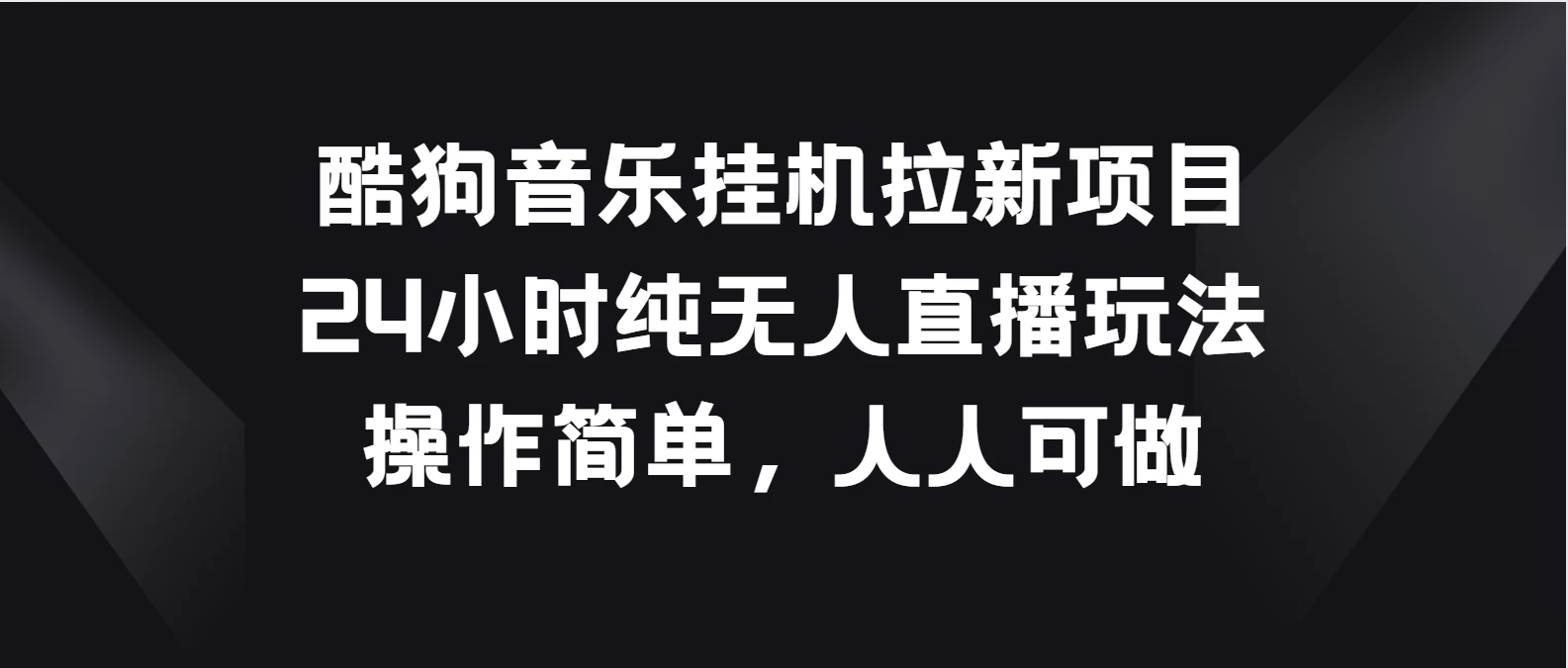 酷狗音乐挂机拉新项目
24小时纯无人直播玩法
操作简单，人人可做